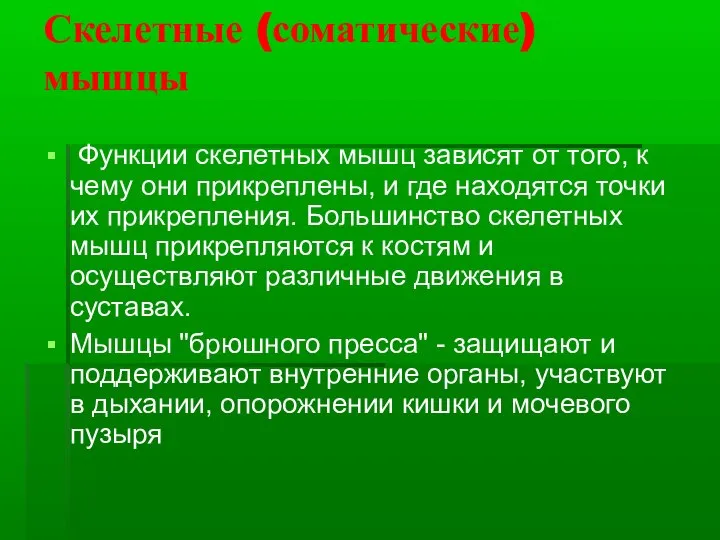 Скелетные (соматические) мышцы

Функции скелетных мышц зависят от того, к чему они прикреплены, и где находятся точки их прикрепления. Большинство скелетных мышц прикрепляются к костям и осуществляют различные движения в суставах.

Мышцы "брюшного пресса" - защищают и поддерживают внутренние органы, участвуют в дыхании, опорожнении кишки и мочевого пузыря